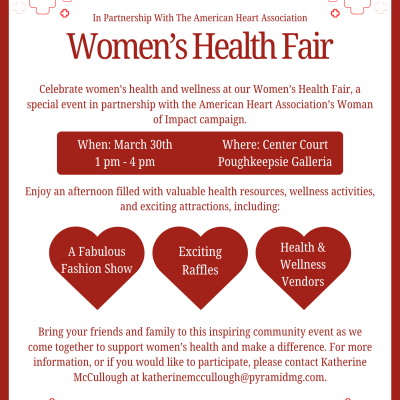 In Partnership With The American Heart Association

Women's Health Fair

Celebrate women's health and wellness at our Women's Health Fair, a special event in partnership with the American Heart Association's Woman of Impact campaign.

When: March 30th
1 pm - 4 pm

Where: Center Court
Poughkeepsie Galleria

Enjoy an afternoon filled with valuable health resources, wellness activities, and exciting attractions, including:

A Fabulous
Fashion Show

Exciting
Raffles

Health &
Wellness
Vendors

Bring your friends and family to this inspiring community event as we come together to support women's health and make a difference. For more information, or if you would like to participate, please contact Katherine McCullough at katherinemccullough@pyramidmg.com.